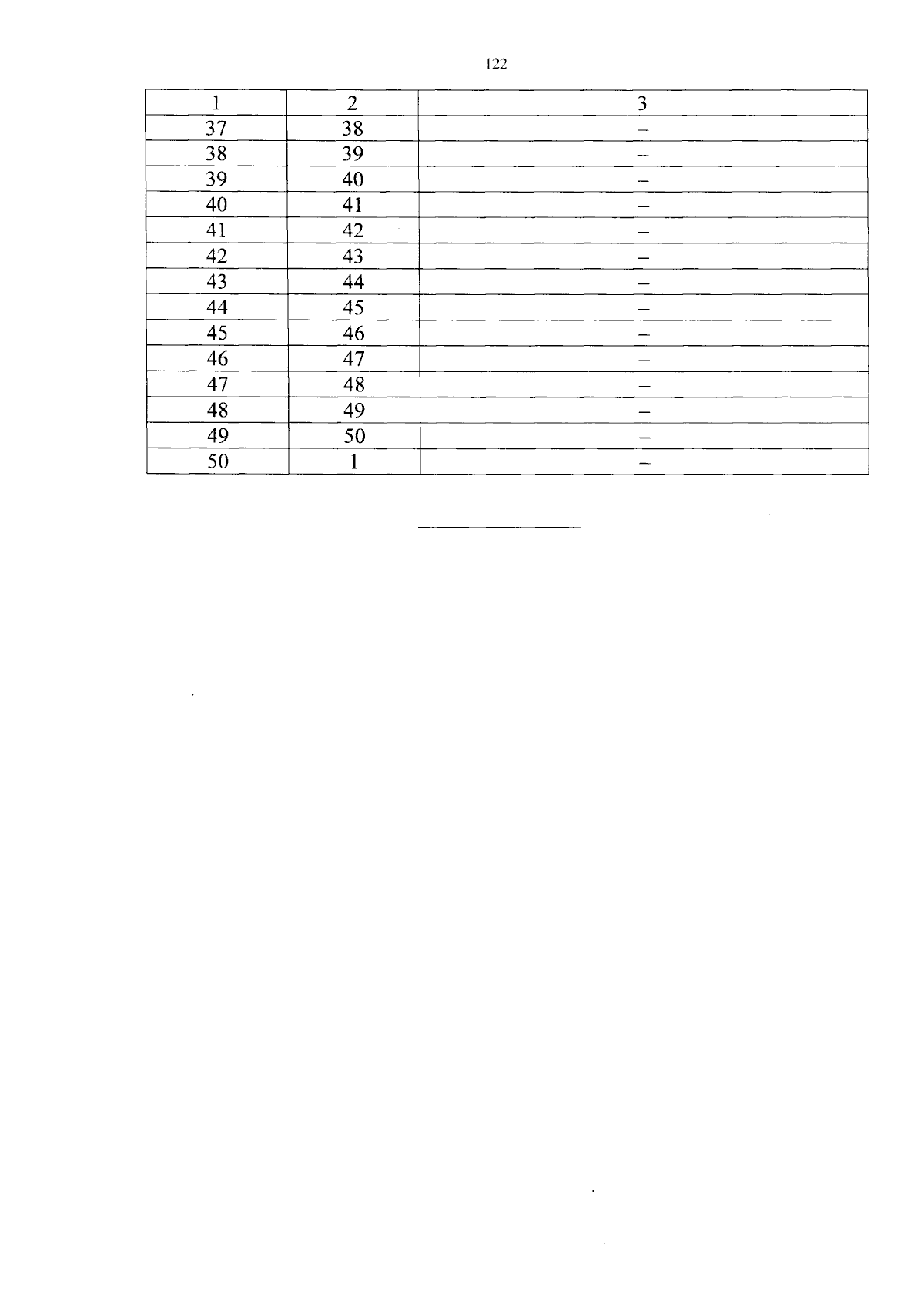 122

| 1 | 2 | 3 |
|---|---|---|
| 37 | 38 | – |
| 38 | 39 | – |
| 39 | 40 | – |
| 40 | 41 | – |
| 41 | 42 | – |
| 42 | 43 | – |
| 43 | 44 | – |
| 44 | 45 | – |
| 45 | 46 | – |
| 46 | 47 | – |
| 47 | 48 | – |
| 48 | 49 | – |
| 49 | 50 | – |
| 50 | 1 | – |